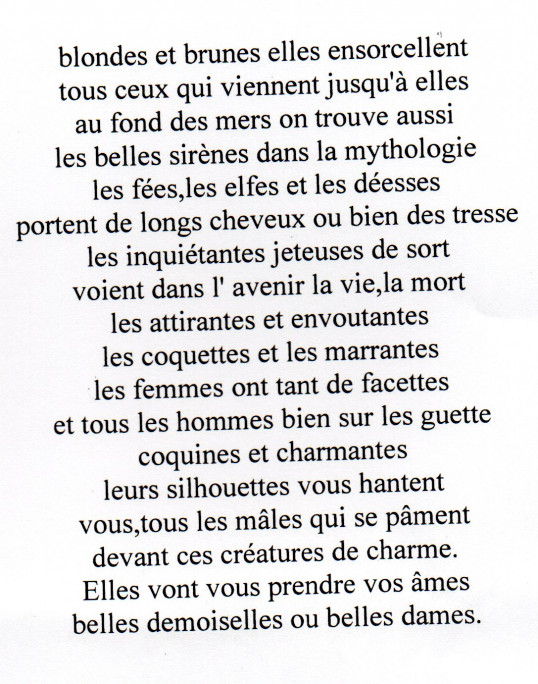 blondes et brunes elles ensorcellent
tous ceux qui viennent jusqu'à elles
au fond des mers on trouve aussi
les belles sirènes dans la mythologie
les fées,les elfes et les déesses
portent de longs cheveux ou bien des tresse
les inquiétantes jeteuses de sort
voient dans l' avenir la vie,la mort
les attirantes et envoutantes
les coquettes et les marrantes
les femmes ont tant de facettes
et tous les hommes bien sur les guette
coquines et charmantes
leurs silhouettes vous hantent
vous,tous les mâles qui se pâment
devant ces créatures de charme.
Elles vont vous prendre vos âmes
belles demoiselles ou belles dames.